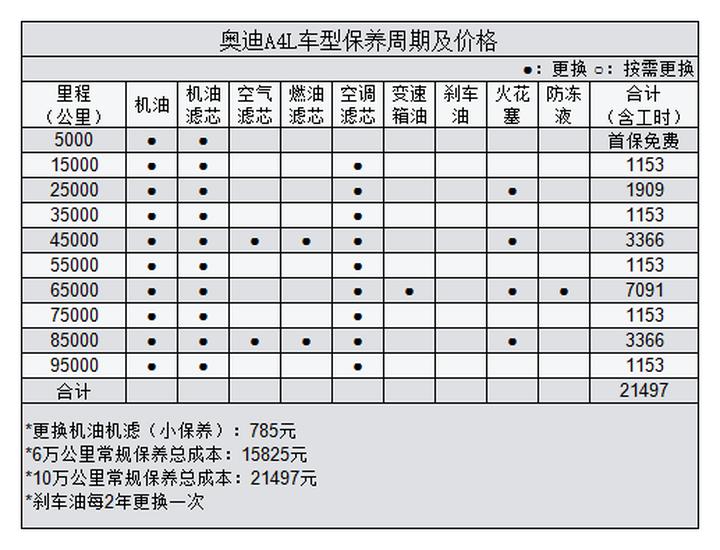 奥迪A4L车型保养周期及价格

●：更换 ○：按需更换

| 里程（公里） | 机油 | 机油滤芯 | 空气滤芯 | 燃油滤芯 | 空调滤芯 | 变速箱油 | 刹车油 | 火花塞 | 防冻液 | 合计（含工时） |
|---|---|---|---|---|---|---|---|---|---|---|
| 5000 | ● | ● | | | | | | | | 首保免费 |
| 15000 | ● | ● | | | ● | | | | | 1153 |
| 25000 | ● | ● | | | ● | | | ● | | 1909 |
| 35000 | ● | ● | | | ● | | | | | 1153 |
| 45000 | ● | ● | ● | ● | ● | | | ● | | 3366 |
| 55000 | ● | ● | | | ● | | | | | 1153 |
| 65000 | ● | ● | | | ● | ● | | ● | ● | 7091 |
| 75000 | ● | ● | | | ● | | | | | 1153 |
| 85000 | ● | ● | ● | ● | ● | | | ● | | 3366 |
| 95000 | ● | ● | | | ● | | | | | 1153 |
| 合计 | | | | | | | | | | 21497 |

*更换机油机滤（小保养）：785元
*6万公里常规保养总成本：15825元
*10万公里常规保养总成本：21497元
*刹车油每2年更换一次